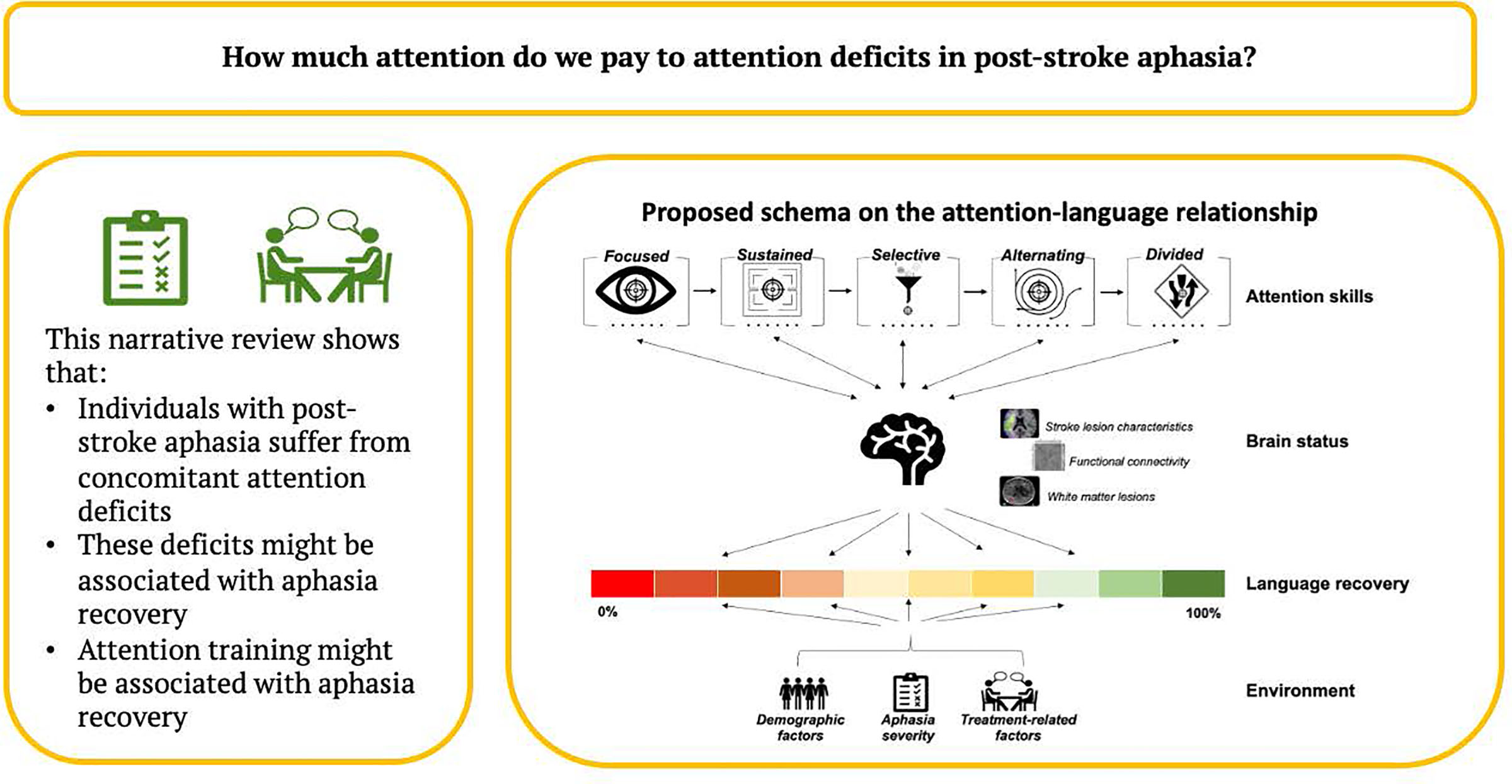 How much attention do we pay to attention deficits in post-stroke aphasia?

This narrative review shows that:
• Individuals with post-stroke aphasia suffer from concomitant attention deficits
• These deficits might be associated with aphasia recovery
• Attention training might be associated with aphasia recovery

Proposed schema on the attention-language relationship

Focused
Sustained
Selective
Alternating
Divided
Attention skills

Stroke lesion characteristics
Functional connectivity
White matter lesions
Brain status

0%
100%
Language recovery

Demographic factors
Aphasia severity
Treatment-related factors
Environment